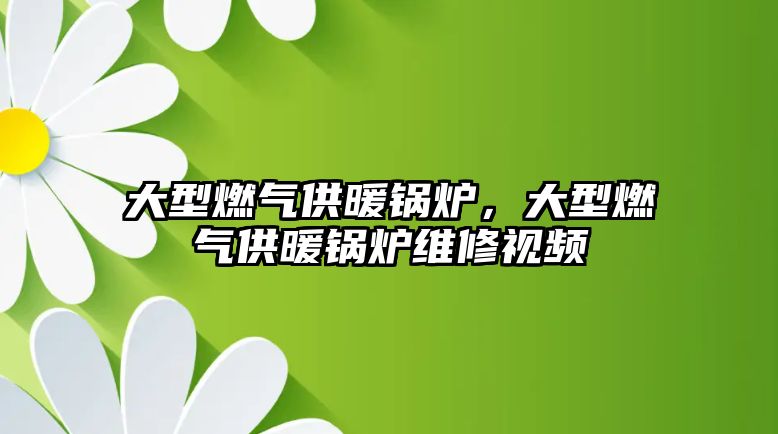 大型燃气供暖锅炉，大型燃气供暖锅炉维修视频